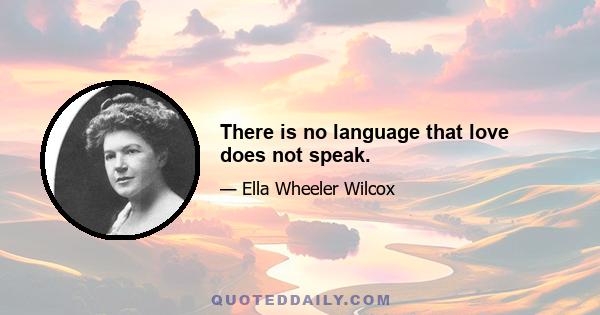 There is no language that love does not speak.

— Ella Wheeler Wilcox

QUOTEDDAILY.COM